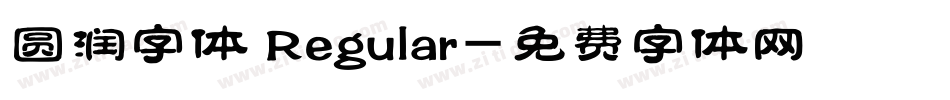 圆润字体 Regular－免费字体网